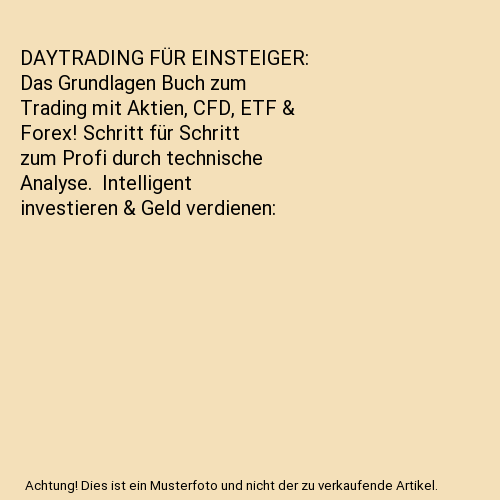 DAYTRADING FÜR EINSTEIGER: Das Grundlagen Buch zum Trading mit Aktien, CFD, ETF & Forex! Schritt für Schritt zum Profi durch technische Analyse.  Intelligent investieren & Geld verdienen:

Achtung! Dies ist ein Musterfoto und nicht der zu verkaufende Artikel.